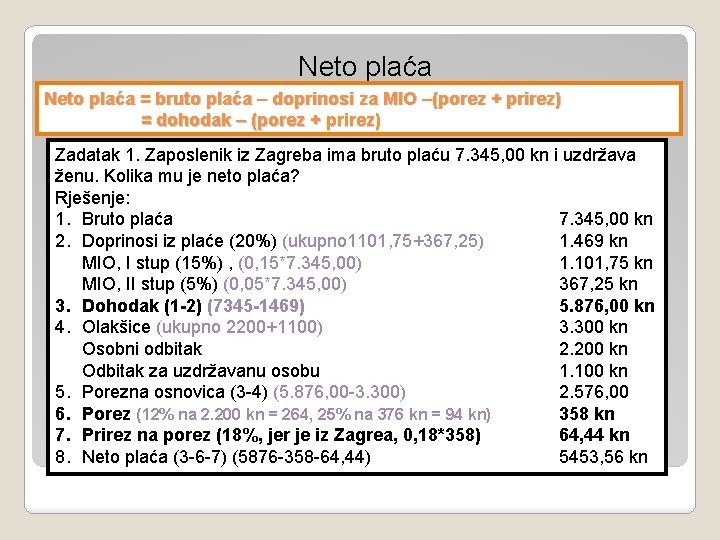 Neto plaća

Neto plaća = bruto plaća – doprinosi za MIO –(porez + prirez)
= dohodak – (porez + prirez)

Zadatak 1. Zaposlenik iz Zagreba ima bruto plaću 7.345,00 kn i uzdržava ženu. Kolika mu je neto plaća?
Rješenje:

1. Bruto plaća 7.345,00 kn
2. Doprinosi iz plaće (20%) (ukupno1101,75+367,25) 1.469 kn
MIO, I stup (15%) , (0,15*7.345,00) 1.101,75 kn
MIO, II stup (5%) (0,05*7.345,00) 367,25 kn
3. Dohodak (1-2) (7345-1469) 5.876,00 kn
4. Olakšice (ukupno 2200+1100) 3.300 kn
Osobni odbitak 2.200 kn
Odbitak za uzdržavanu osobu 1.100 kn
5. Porezna osnovica (3-4) (5.876,00-3.300) 2.576,00
6. Porez (12% na 2.200 kn = 264, 25% na 376 kn = 94 kn) 358 kn
7. Prirez na porez (18%, jer je iz Zagrea, 0,18*358) 64,44 kn
8. Neto plaća (3-6-7) (5876-358-64,44) 5453,56 kn